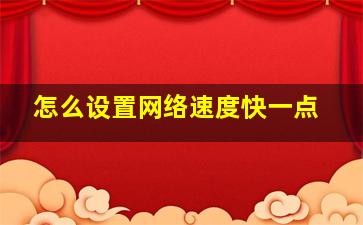 怎么设置网络速度快一点